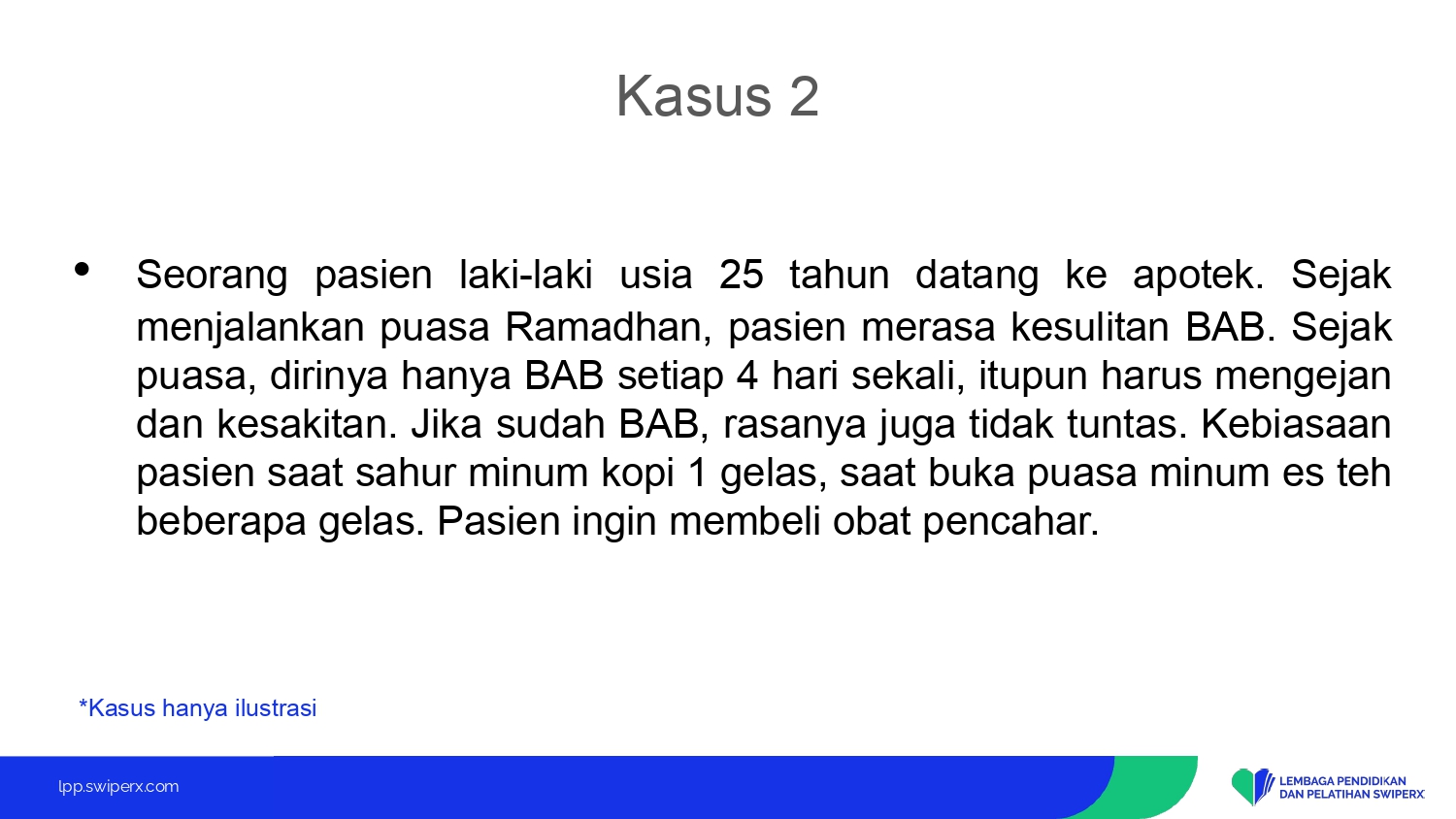 Kasus 2

• Seorang pasien laki-laki usia 25 tahun datang ke apotek. Sejak menjalankan puasa Ramadhan, pasien merasa kesulitan BAB. Sejak puasa, dirinya hanya BAB setiap 4 hari sekali, itupun harus mengejan dan kesakitan. Jika sudah BAB, rasanya juga tidak tuntas. Kebiasaan pasien saat sahur minum kopi 1 gelas, saat buka puasa minum es teh beberapa gelas. Pasien ingin membeli obat pencahar.

*Kasus hanya ilustrasi

lpp.swiperx.com

LEMBAGA PENDIDIKAN DAN PELATIHAN SWIPERX